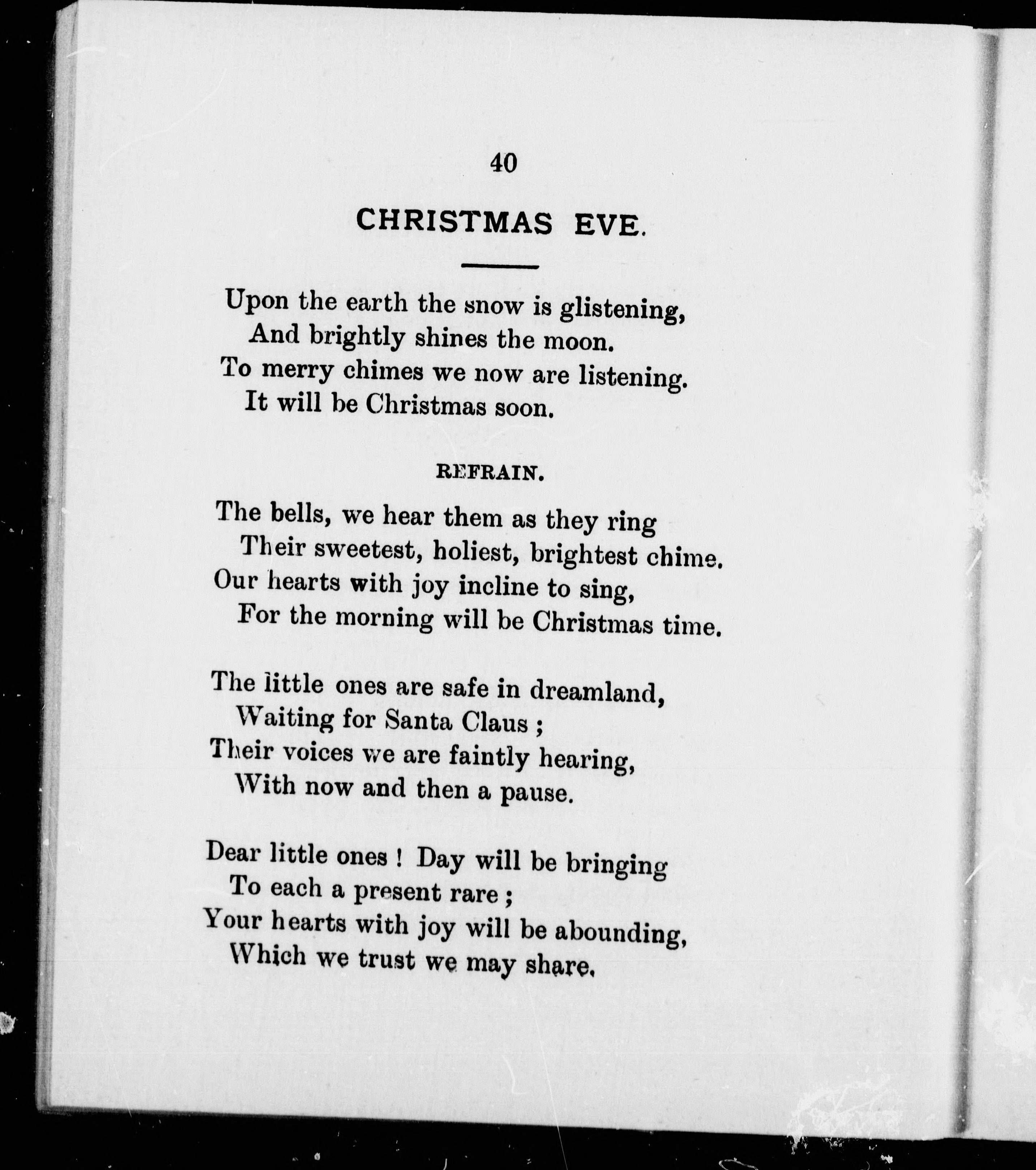 40

CHRISTMAS EVE.

Upon the earth the snow is glistening,
And brightly shines the moon.
To merry chimes we now are listening.
It will be Christmas soon.

REFRAIN.

The bells, we hear them as they ring
Their sweetest, holiest, brightest chime.
Our hearts with joy incline to sing,
For the morning will be Christmas time.

The little ones are safe in dreamland,
Waiting for Santa Claus ;
Their voices we are faintly hearing,
With now and then a pause.

Dear little ones ! Day will be bringing
To each a present rare ;
Your hearts with joy will be abounding,
Which we trust we may share.